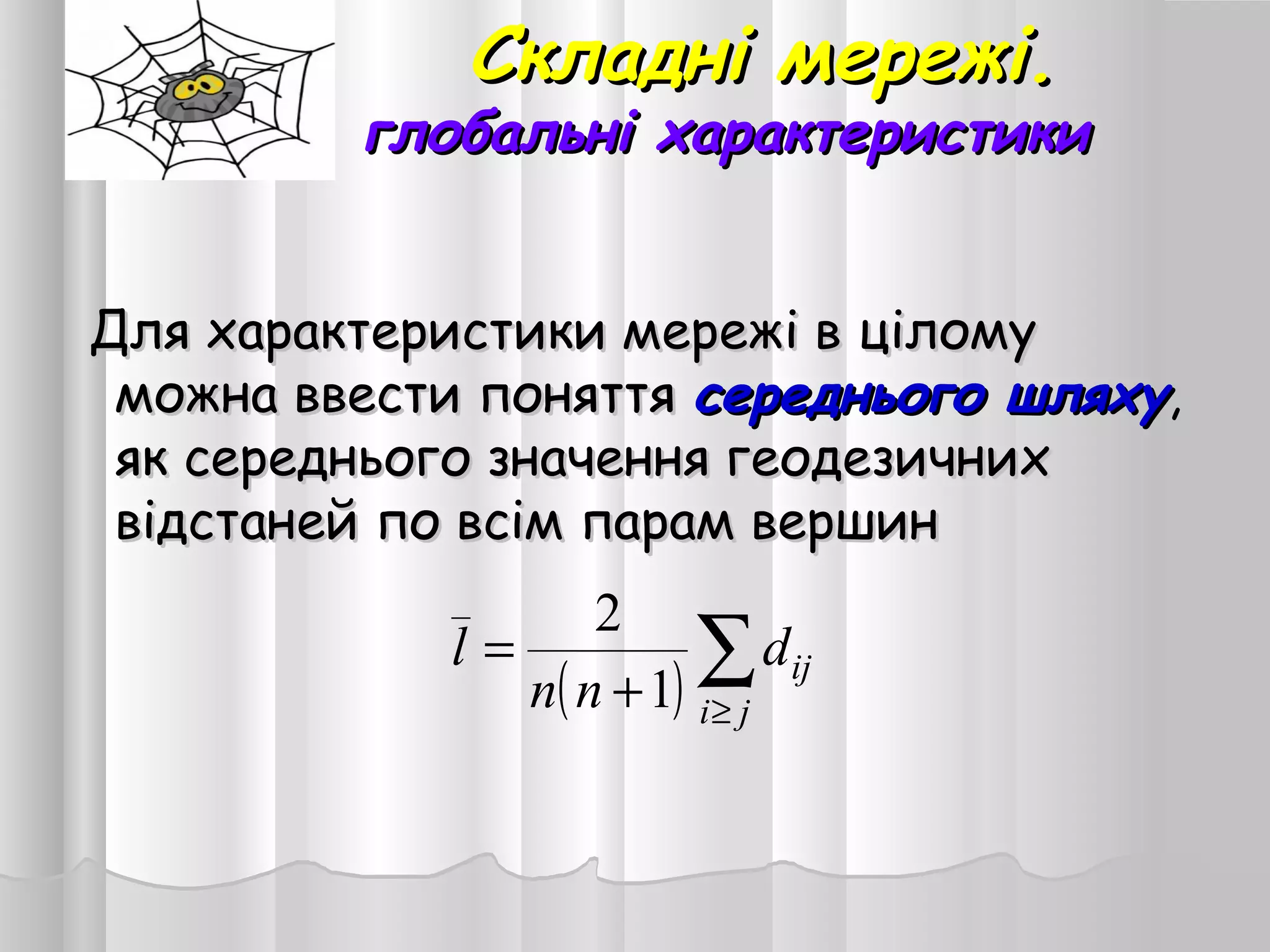 Складні мережі.
глобальні характеристики

Для характеристики мережі в цілому можна ввести поняття середнього шляху, як середнього значення геодезичних відстаней по всім парам вершин

$\bar{l} = \frac{2}{n(n+1)} \sum_{i \geq j} d_{ij}$